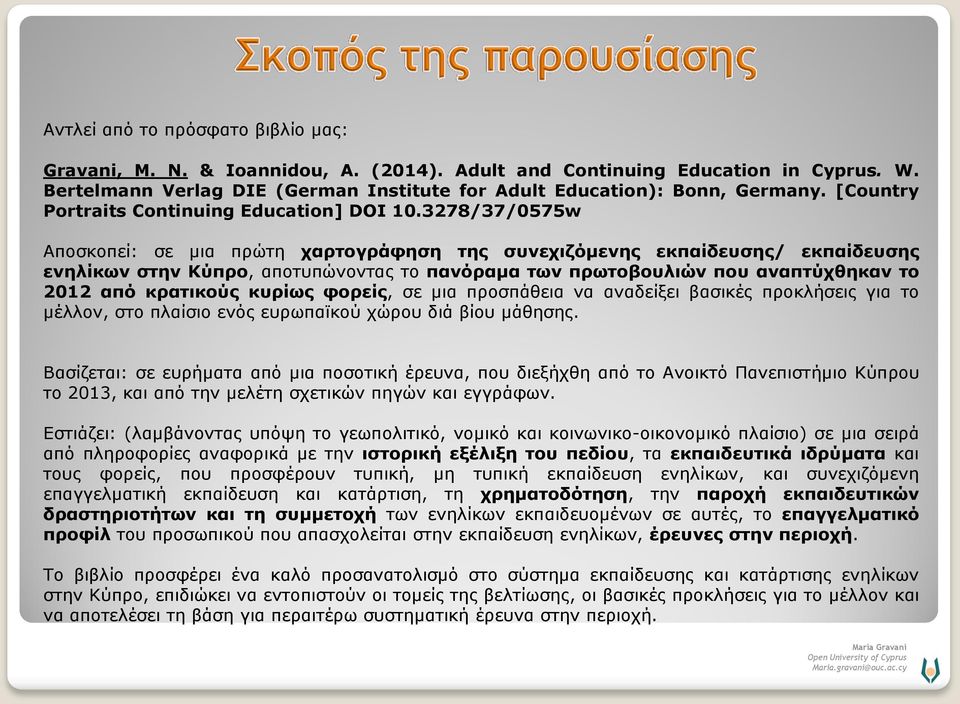 Σκοπός της παρουσίασης

Αντλεί από το πρόσφατο βιβλίο μας:

Gravani, M. N. & Ioannidou, A. (2014). Adult and Continuing Education in Cyprus. W. Bertelmann Verlag DIE (German Institute for Adult Education): Bonn, Germany. [Country Portraits Continuing Education] DOI 10.3278/37/0575w

Αποσκοπεί: σε μια πρώτη χαρτογράφηση της συνεχιζόμενης εκπαίδευσης/ εκπαίδευσης ενηλίκων στην Κύπρο, αποτυπώνοντας το πανόραμα των πρωτοβουλιών που αναπτύχθηκαν το 2012 από κρατικούς κυρίως φορείς, σε μια προσπάθεια να αναδείξει βασικές προκλήσεις για το μέλλον, στο πλαίσιο ενός ευρωπαϊκού χώρου διά βίου μάθησης.

Βασίζεται: σε ευρήματα από μια ποσοτική έρευνα, που διεξήχθη από το Ανοικτό Πανεπιστήμιο Κύπρου το 2013, και από την μελέτη σχετικών πηγών και εγγράφων.

Εστιάζει: (λαμβάνοντας υπόψη το γεωπολιτικό, νομικό και κοινωνικο-οικονομικό πλαίσιο) σε μια σειρά από πληροφορίες αναφορικά με την ιστορική εξέλιξη του πεδίου, τα εκπαιδευτικά ιδρύματα και τους φορείς, που προσφέρουν τυπική, μη τυπική εκπαίδευση ενηλίκων, και συνεχιζόμενη επαγγελματική εκπαίδευση και κατάρτιση, τη χρηματοδότηση, την παροχή εκπαιδευτικών δραστηριοτήτων και τη συμμετοχή των ενηλίκων εκπαιδευομένων σε αυτές, το επαγγελματικό προφίλ του προσωπικού που απασχολείται στην εκπαίδευση ενηλίκων, έρευνες στην περιοχή.

Το βιβλίο προσφέρει ένα καλό προσανατολισμό στο σύστημα εκπαίδευσης και κατάρτισης ενηλίκων στην Κύπρο, επιδιώκει να εντοπιστούν οι τομείς της βελτίωσης, οι βασικές προκλήσεις για το μέλλον και να αποτελέσει τη βάση για περαιτέρω συστηματική έρευνα στην περιοχή.

Maria Gravani
Open University of Cyprus
Maria.gravani@ouc.ac.cy